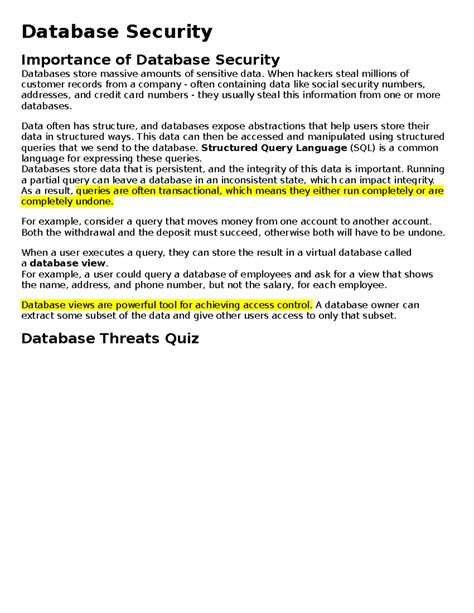 Database Security

Importance of Database Security

Databases store massive amounts of sensitive data. When hackers steal millions of customer records from a company - often containing data like social security numbers, addresses, and credit card numbers - they usually steal this information from one or more databases.

Data often has structure, and databases expose abstractions that help users store their data in structured ways. This data can then be accessed and manipulated using structured queries that we send to the database. Structured Query Language (SQL) is a common language for expressing these queries.

Databases store data that is persistent, and the integrity of this data is important. Running a partial query can leave a database in an inconsistent state, which can impact integrity. As a result, queries are often transactional, which means they either run completely or are completely undone.

For example, consider a query that moves money from one account to another account. Both the withdrawal and the deposit must succeed, otherwise both will have to be undone.

When a user executes a query, they can store the result in a virtual database called a database view.

For example, a user could query a database of employees and ask for a view that shows the name, address, and phone number, but not the salary, for each employee.

Database views are powerful tool for achieving access control. A database owner can extract some subset of the data and give other users access to only that subset.

Database Threats Quiz